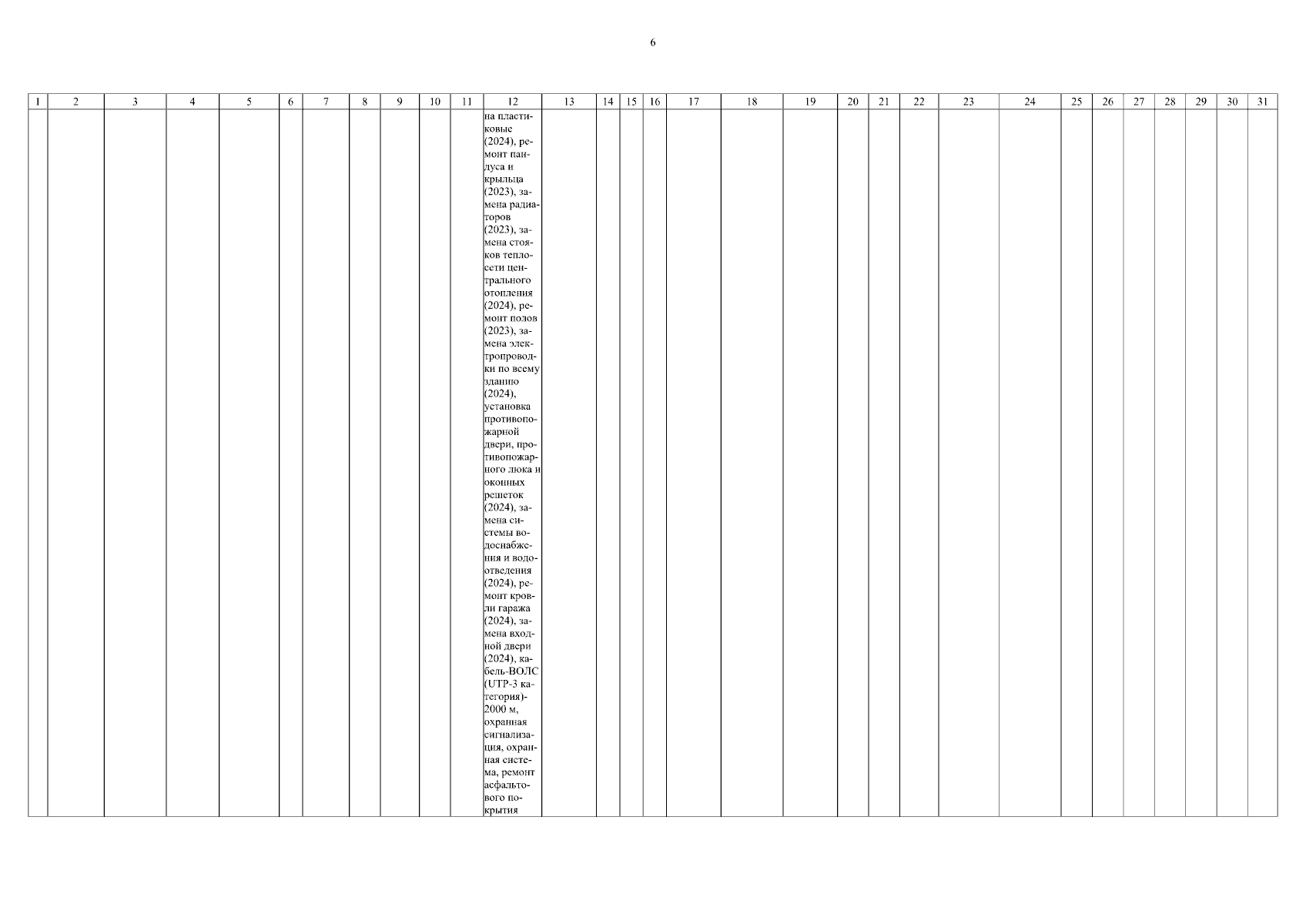 6

| 1 | 2 | 3 | 4 | 5 | 6 | 7 | 8 | 9 | 10 | 11 | 12 | 13 | 14 | 15 | 16 | 17 | 18 | 19 | 20 | 21 | 22 | 23 | 24 | 25 | 26 | 27 | 28 | 29 | 30 | 31 |
|---|---|---|---|---|---|---|---|---|---|---|---|---|---|---|---|---|---|---|---|---|---|---|---|---|---|---|---|---|---|---|
| | | | | | | | | | | | на пластиковые (2024), ремонт пандуса и крыльца (2023), замена радиаторов (2023), замена стояков теплосети центрального отопления (2024), ремонт полов (2023), замена электропроводки по всему зданию (2024), установка противопожарной двери, противопожарного люка и оконных решеток (2024), замена системы водоснабжения и водоотведения (2024), ремонт кровли гаража (2024), замена входной двери (2024), кабель-ВОЛС (UTP-3 категория)-2000 м, охранная сигнализация, охранная система, ремонт асфальтового покрытия | | | | | | | | | | | | | | | | | | | |